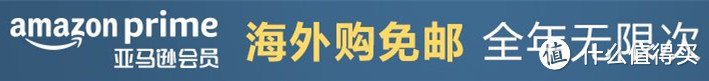 amazon prime
亚马逊会员
海外购免邮 全年无限次
值 什么值得买